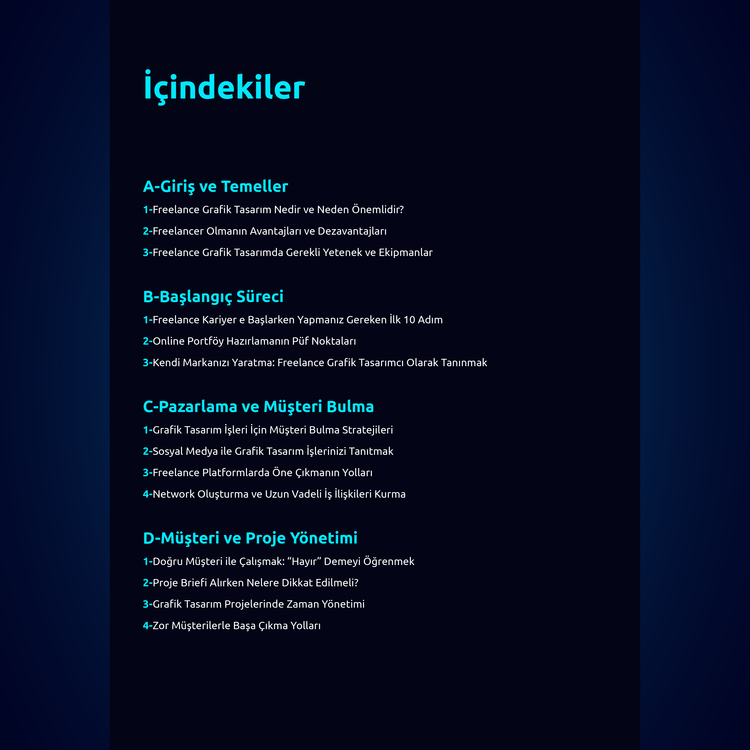 İçindekiler

A-Giriş ve Temeller

1-Freelance Grafik Tasarım Nedir ve Neden Önemlidir?

2-Freelancer Olmanın Avantajları ve Dezavantajları

3-Freelance Grafik Tasarımda Gerekli Yetenek ve Ekipmanlar

B-Başlangıç Süreci

1-Freelance Kariyer e Başlarken Yapmanız Gereken İlk 10 Adım

2-Online Portföy Hazırlamanın Püf Noktaları

3-Kendi Markanızı Yaratma: Freelance Grafik Tasarımcı Olarak Tanınmak

C-Pazarlama ve Müşteri Bulma

1-Grafik Tasarım İşleri İçin Müşteri Bulma Stratejileri

2-Sosyal Medya ile Grafik Tasarım İşlerinizi Tanıtmak

3-Freelance Platformlarda Öne Çıkmanın Yolları

4-Network Oluşturma ve Uzun Vadeli İş İlişkileri Kurma

D-Müşteri ve Proje Yönetimi

1-Doğru Müşteri ile Çalışmak: "Hayır" Demeyi Öğrenmek

2-Proje Briefi Alırken Nelere Dikkat Edilmeli?

3-Grafik Tasarım Projelerinde Zaman Yönetimi

4-Zor Müşterilerle Başa Çıkma Yolları